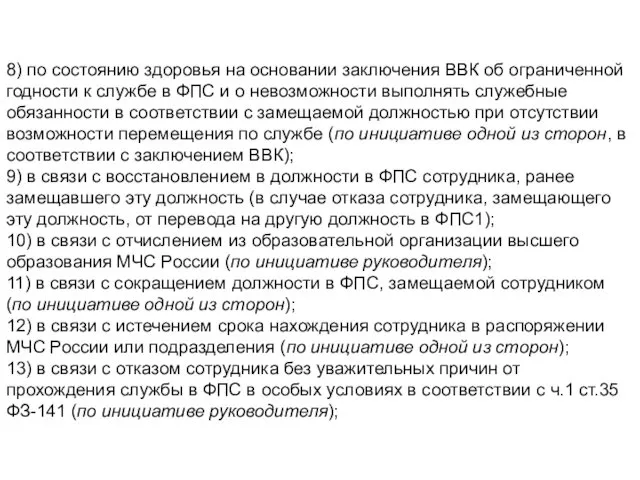 8) по состоянию здоровья на основании заключения ВВК об ограниченной годности к службе в ФПС и о невозможности выполнять служебные обязанности в соответствии с замещаемой должностью при отсутствии возможности перемещения по службе (по инициативе одной из сторон, в соответствии с заключением ВВК);
9) в связи с восстановлением в должности в ФПС сотрудника, ранее замещавшего эту должность (в случае отказа сотрудника, замещающего эту должность, от перевода на другую должность в ФПС1);
10) в связи с отчислением из образовательной организации высшего образования МЧС России (по инициативе руководителя);
11) в связи с сокращением должности в ФПС, замещаемой сотрудником (по инициативе одной из сторон);
12) в связи с истечением срока нахождения сотрудника в распоряжении МЧС России или подразделения (по инициативе одной из сторон);
13) в связи с отказом сотрудника без уважительных причин от прохождения службы в ФПС в особых условиях в соответствии с ч.1 ст.35 ФЗ-141 (по инициативе руководителя);